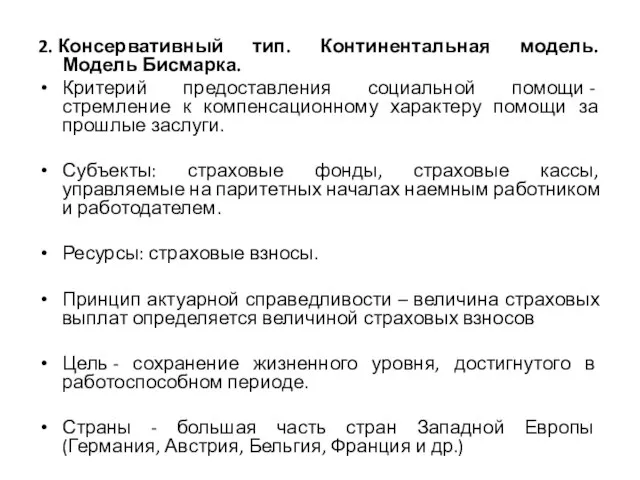 2. Консервативный тип. Континентальная модель. Модель Бисмарка.

• Критерий предоставления социальной помощи - стремление к компенсационному характеру помощи за прошлые заслуги.

• Субъекты: страховые фонды, страховые кассы, управляемые на паритетных началах наемным работником и работодателем.

• Ресурсы: страховые взносы.

• Принцип актуарной справедливости – величина страховых выплат определяется величиной страховых взносов

• Цель - сохранение жизненного уровня, достигнутого в работоспособном периоде.

• Страны - большая часть стран Западной Европы (Германия, Австрия, Бельгия, Франция и др.)